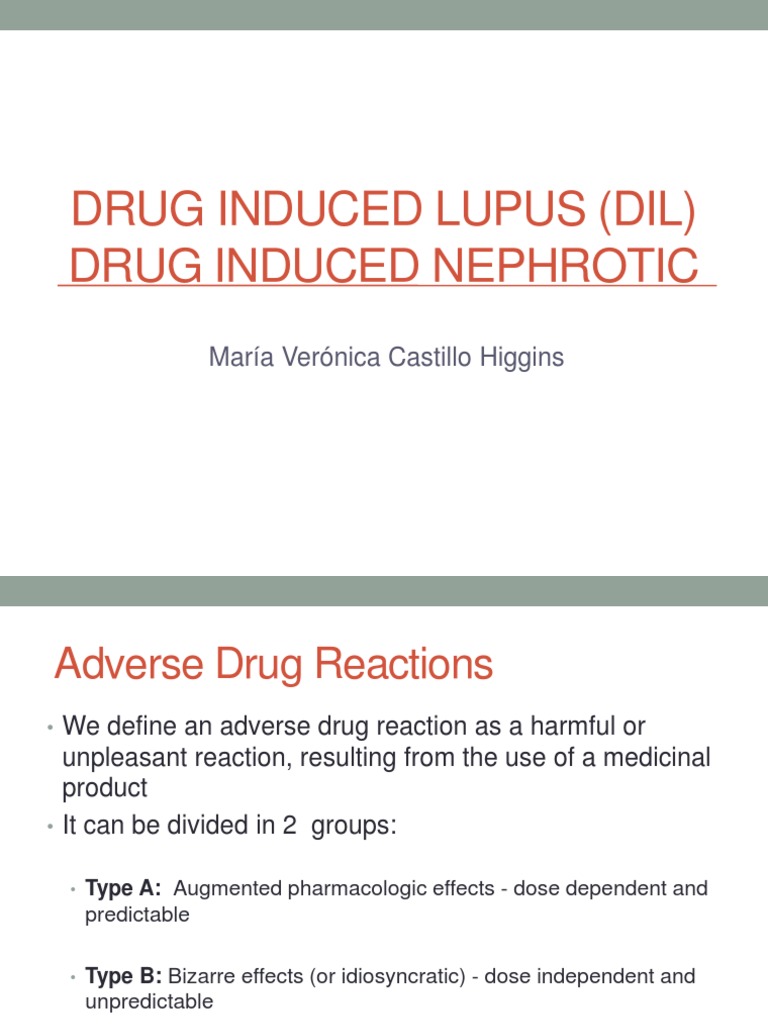 DRUG INDUCED LUPUS (DIL)
DRUG INDUCED NEPHROTIC

María Verónica Castillo Higgins

Adverse Drug Reactions

• We define an adverse drug reaction as a harmful or unpleasant reaction, resulting from the use of a medicinal product
• It can be divided in 2 groups:

• **Type A:** Augmented pharmacologic effects - dose dependent and predictable

• **Type B:** Bizarre effects (or idiosyncratic) - dose independent and unpredictable